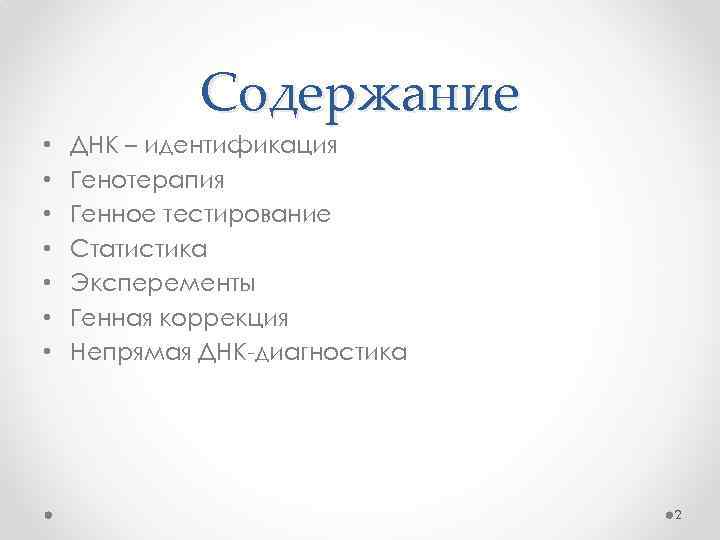 Содержание

• ДНК – идентификация
• Генотерапия
• Генное тестирование
• Статистика
• Эксперементы
• Генная коррекция
• Непрямая ДНК-диагностика

2